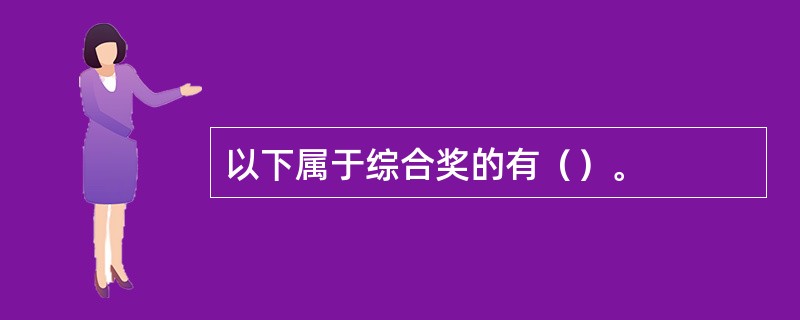 以下属于综合奖的有（）。